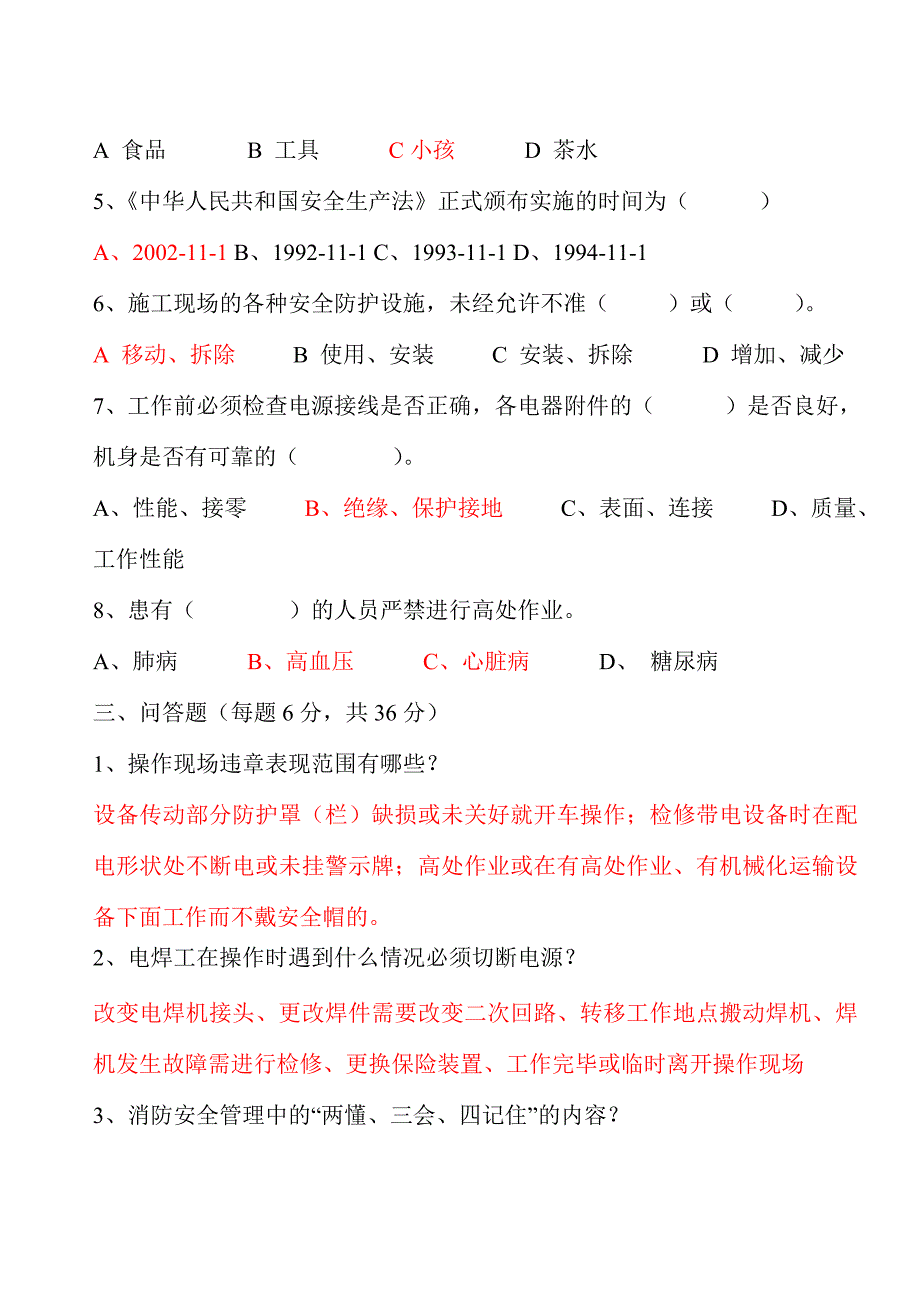 A 食品　　　B 工具　　　C 小孩　　　D 茶水

5、《中华人民共和国安全生产法》正式颁布实施的时间为（　　　）

A、2002-11-1 B、1992-11-1 C、1993-11-1 D、1994-11-1

6、施工现场的各种安全防护设施，未经允许不准（　　　）或（　　　）。

A 移动、拆除　　B 使用、安装　　C 安装、拆除　　D 增加、减少

7、工作前必须检查电源接线是否正确，各电器附件的（　　　）是否良好，机身是否有可靠的（　　　）。

A、性能、接零　　B、绝缘、保护接地　　C、表面、连接　　D、质量、工作性能

8、患有（　　　）的人员严禁进行高处作业。

A、肺病　　B、高血压　　C、心脏病　　D、 糖尿病

三、问答题（每题 6 分，共 36 分）

1、操作现场违章表现范围有哪些？

设备传动部分防护罩（栏）缺损或未关好就开车操作；检修带电设备时在配电形状处不断电或未挂警示牌；高处作业或在有高处作业、有机械化运输设备下面工作而不戴安全帽的。

2、电焊工在操作时遇到什么情况必须切断电源？

改变电焊机接头、更改焊件需要改变二次回路、转移工作地点搬动焊机、焊机发生故障需进行检修、更换保险装置、工作完毕或临时离开操作现场

3、消防安全管理中的“两懂、三会、四记住”的内容？